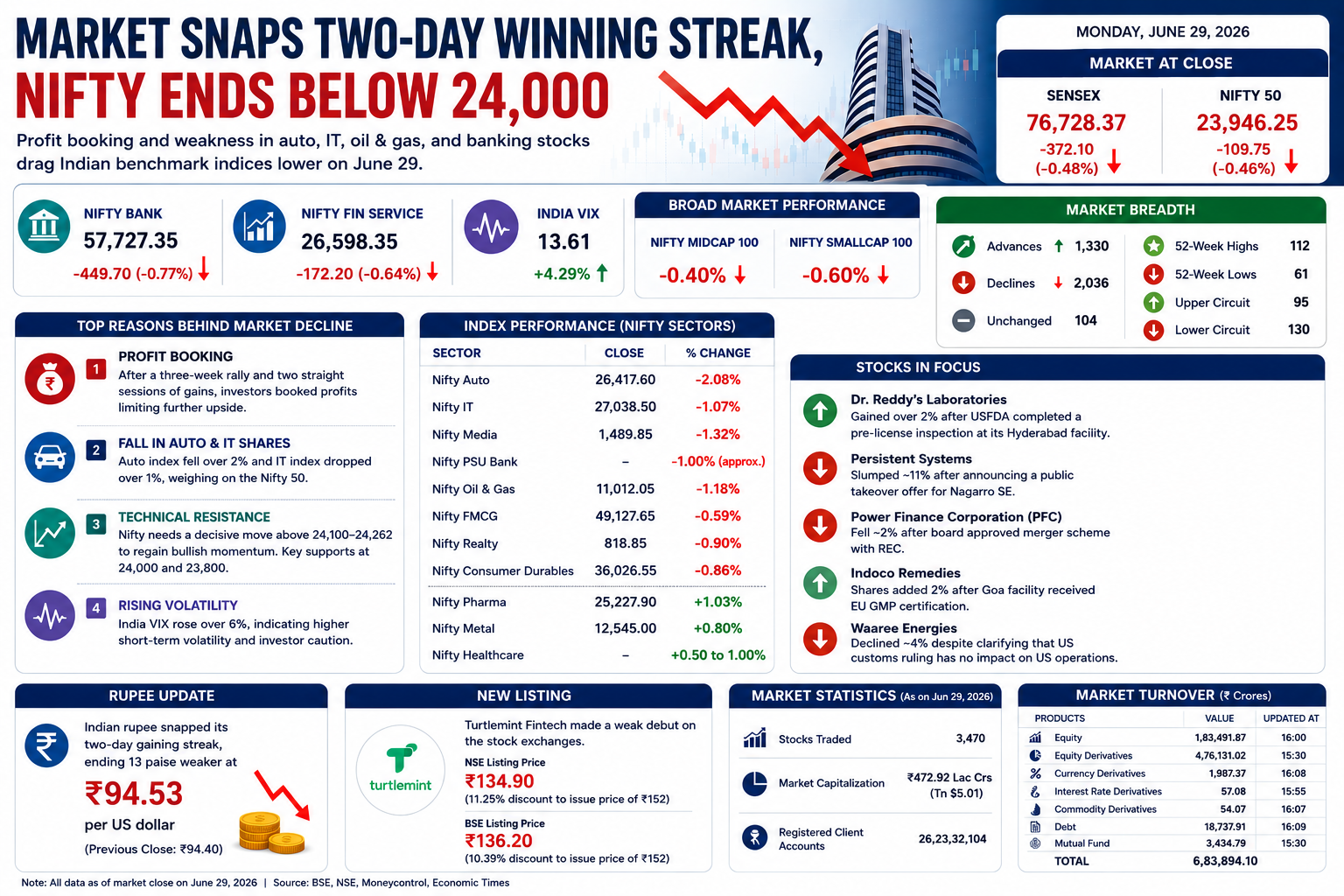 MARKET SNAPS TWO-DAY WINNING STREAK, NIFTY ENDS BELOW 24,000

Profit booking and weakness in auto, IT, oil & gas, and banking stocks drag Indian benchmark indices lower on June 29.

MONDAY, JUNE 29, 2026

MARKET AT CLOSE

SENSEX
76,728.37
-372.10 (-0.48%)

NIFTY 50
23,946.25
-109.75 (-0.46%)

NIFTY BANK
57,727.35
-449.70 (-0.77%)

NIFTY FIN SERVICE
26,598.35
-172.20 (-0.64%)

INDIA VIX
13.61
+4.29%

BROAD MARKET PERFORMANCE

NIFTY MIDCAP 100
-0.40%

NIFTY SMALLCAP 100
-0.60%

MARKET BREADTH

Advances 1,330
Declines 2,036
Unchanged 104

52-Week Highs 112
52-Week Lows 61
Upper Circuit 95
Lower Circuit 130

TOP REASONS BEHIND MARKET DECLINE

1 PROFIT BOOKING
After a three-week rally and two straight sessions of gains, investors booked profits limiting further upside.

2 FALL IN AUTO & IT SHARES
Auto index fell over 2% and IT index dropped over 1%, weighing on the Nifty 50.

3 TECHNICAL RESISTANCE
Nifty needs a decisive move above 24,100–24,262 to regain bullish momentum. Key supports at 24,000 and 23,800.

4 RISING VOLATILITY
India VIX rose over 6%, indicating higher short-term volatility and investor caution.

INDEX PERFORMANCE (NIFTY SECTORS)

| SECTOR | CLOSE | % CHANGE |
|---|---|---|
| Nifty Auto | 26,417.60 | -2.08% |
| Nifty IT | 27,038.50 | -1.07% |
| Nifty Media | 1,489.85 | -1.32% |
| Nifty PSU Bank | – | -1.00% (approx.) |
| Nifty Oil & Gas | 11,012.05 | -1.18% |
| Nifty FMCG | 49,127.65 | -0.59% |
| Nifty Realty | 818.85 | -0.90% |
| Nifty Consumer Durables | 36,026.55 | -0.86% |
| Nifty Pharma | 25,227.90 | +1.03% |
| Nifty Metal | 12,545.00 | +0.80% |
| Nifty Healthcare | – | +0.50 to 1.00% |

STOCKS IN FOCUS

Dr. Reddy's Laboratories
Gained over 2% after USFDA completed a pre-license inspection at its Hyderabad facility.

Persistent Systems
Slumped ~11% after announcing a public takeover offer for Nagarro SE.

Power Finance Corporation (PFC)
Fell ~2% after board approved merger scheme with REC.

Indoco Remedies
Shares added 2% after Goa facility received EU GMP certification.

Waaree Energies
Declined ~4% despite clarifying that US customs ruling has no impact on US operations.

RUPEE UPDATE

Indian rupee snapped its two-day gaining streak, ending 13 paise weaker at
₹94.53
per US dollar
(Previous Close: ₹94.40)

NEW LISTING

turtlemint

Turtlemint Fintech made a weak debut on the stock exchanges.
NSE Listing Price
₹134.90
(11.25% discount to issue price of ₹152)
BSE Listing Price
₹136.20
(10.39% discount to issue price of ₹152)

MARKET STATISTICS (As on Jun 29, 2026)

Stocks Traded 3,470
Market Capitalization ₹472.92 Lac Crs (Tn $5.01)
Registered Client Accounts 26,23,32,104

MARKET TURNOVER (₹ Crores)

| PRODUCTS | VALUE | UPDATED AT |
|---|---|---|
| Equity | 1,83,491.87 | 16:00 |
| Equity Derivatives | 4,76,131.02 | 15:30 |
| Currency Derivatives | 1,987.37 | 16:08 |
| Interest Rate Derivatives | 57.08 | 15:55 |
| Commodity Derivatives | 54.07 | 16:07 |
| Debt | 18,737.91 | 16:09 |
| Mutual Fund | 3,434.79 | 15:30 |
| TOTAL | 6,83,894.10 | |

Note: All data as of market close on June 29, 2026 | Source: BSE, NSE, Moneycontrol, Economic Times